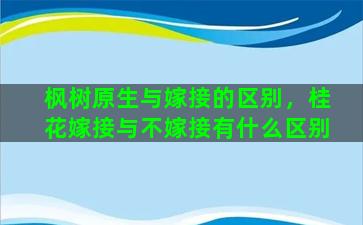 枫树原生与嫁接的区别，桂花嫁接与不嫁接有什么区别